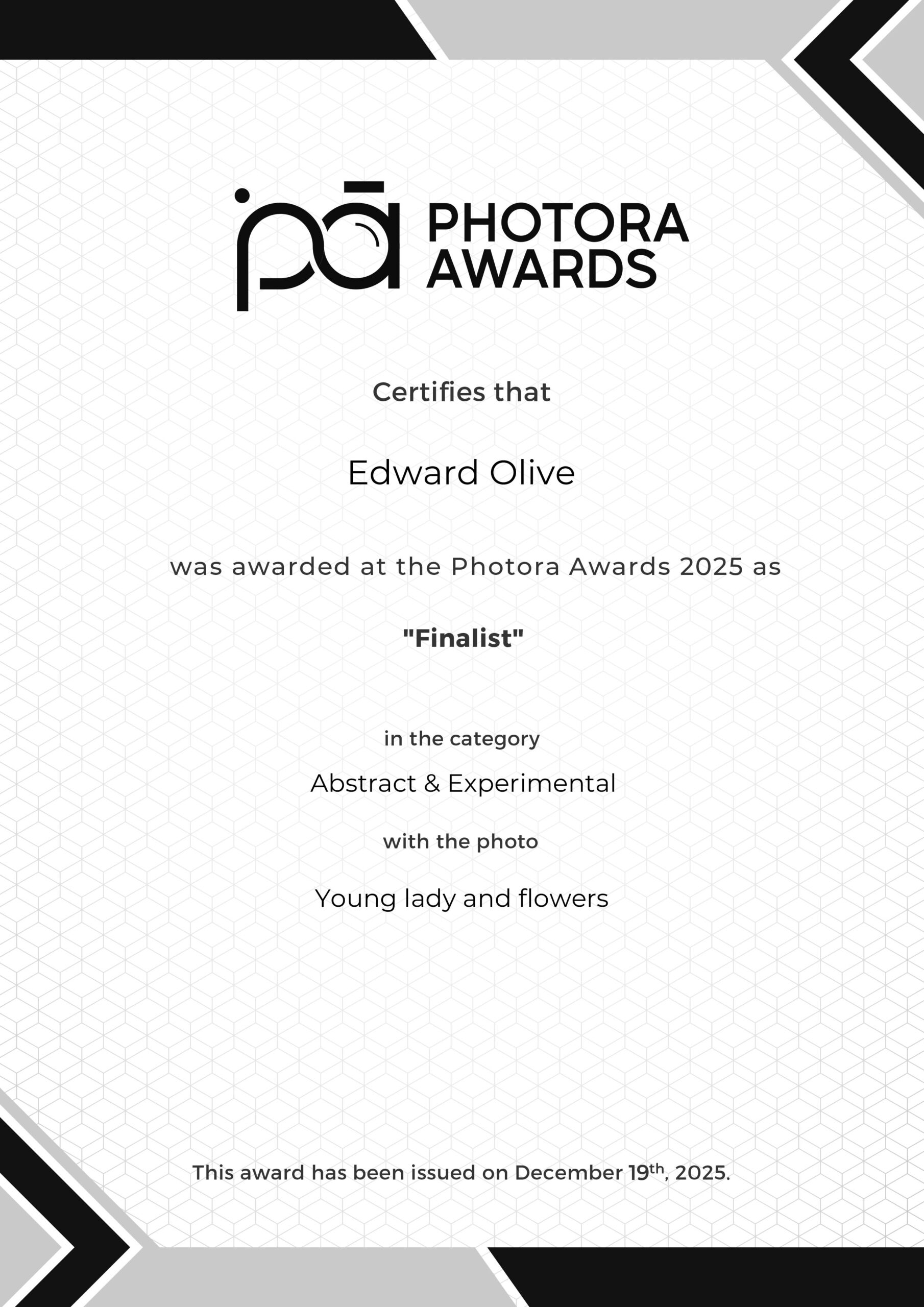 PHOTORA
AWARDS

Certifies that

Edward Olive

was awarded at the Photora Awards 2025 as

"Finalist"

in the category

Abstract & Experimental

with the photo

Young lady and flowers

This award has been issued on December 19th, 2025.